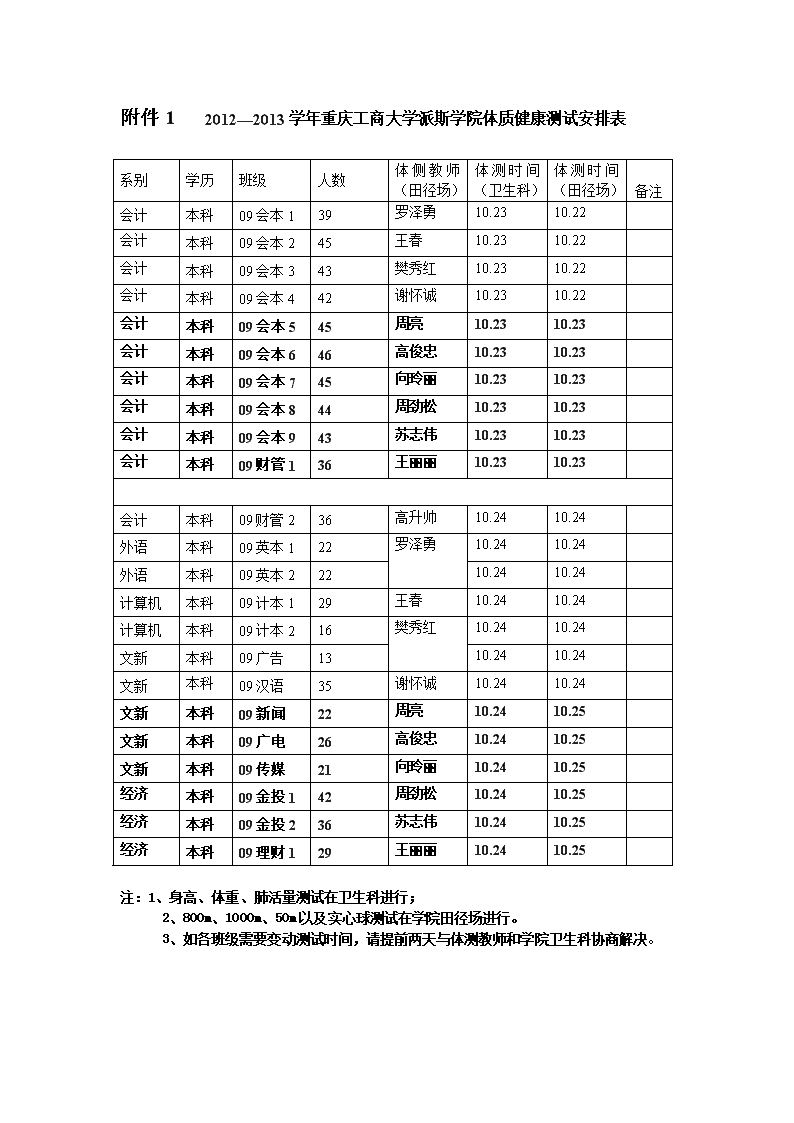 附件 1　2012—2013 学年重庆工商大学派斯学院体质健康测试安排表

| 系别 | 学历 | 班级 | 人数 | 体侧教师（田径场） | 体测时间（卫生科） | 体测时间（田径场） | 备注 |
|---|---|---|---|---|---|---|---|
| 会计 | 本科 | 09 会本 1 | 39 | 罗泽勇 | 10.23 | 10.22 | |
| 会计 | 本科 | 09 会本 2 | 45 | 王春 | 10.23 | 10.22 | |
| 会计 | 本科 | 09 会本 3 | 43 | 樊秀红 | 10.23 | 10.22 | |
| 会计 | 本科 | 09 会本 4 | 42 | 谢怀诚 | 10.23 | 10.22 | |
| 会计 | 本科 | 09 会本 5 | 45 | 周亮 | 10.23 | 10.23 | |
| 会计 | 本科 | 09 会本 6 | 46 | 高俊忠 | 10.23 | 10.23 | |
| 会计 | 本科 | 09 会本 7 | 45 | 向玲丽 | 10.23 | 10.23 | |
| 会计 | 本科 | 09 会本 8 | 44 | 周劲松 | 10.23 | 10.23 | |
| 会计 | 本科 | 09 会本 9 | 43 | 苏志伟 | 10.23 | 10.23 | |
| 会计 | 本科 | 09 财管 1 | 36 | 王丽丽 | 10.23 | 10.23 | |
| | | | | | | | |
| 会计 | 本科 | 09 财管 2 | 36 | 高升帅 | 10.24 | 10.24 | |
| 外语 | 本科 | 09 英本 1 | 22 | 罗泽勇 | 10.24 | 10.24 | |
| 外语 | 本科 | 09 英本 2 | 22 | | 10.24 | 10.24 | |
| 计算机 | 本科 | 09 计本 1 | 29 | 王春 | 10.24 | 10.24 | |
| 计算机 | 本科 | 09 计本 2 | 16 | 樊秀红 | 10.24 | 10.24 | |
| 文新 | 本科 | 09 广告 | 13 | | 10.24 | 10.24 | |
| 文新 | 本科 | 09 汉语 | 35 | 谢怀诚 | 10.24 | 10.24 | |
| 文新 | 本科 | 09 新闻 | 22 | 周亮 | 10.24 | 10.25 | |
| 文新 | 本科 | 09 广电 | 26 | 高俊忠 | 10.24 | 10.25 | |
| 文新 | 本科 | 09 传媒 | 21 | 向玲丽 | 10.24 | 10.25 | |
| 经济 | 本科 | 09 金投 1 | 42 | 周劲松 | 10.24 | 10.25 | |
| 经济 | 本科 | 09 金投 2 | 36 | 苏志伟 | 10.24 | 10.25 | |
| 经济 | 本科 | 09 理财 1 | 29 | 王丽丽 | 10.24 | 10.25 | |

注：1、身高、体重、肺活量测试在卫生科进行；
2、800m、1000m、50m 以及实心球测试在学院田径场进行。
3、如各班级需要变动测试时间，请提前两天与体测教师和学院卫生科协商解决。